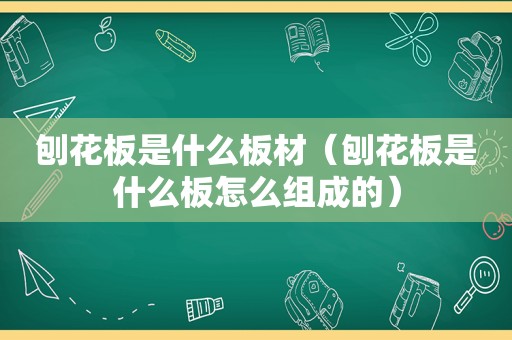 刨花板是什么板材（刨花板是什么板怎么组成的）